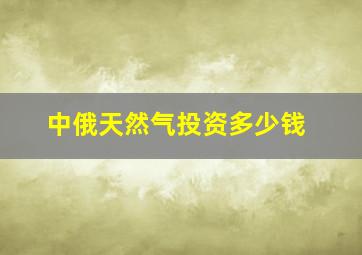 中俄天然气投资多少钱